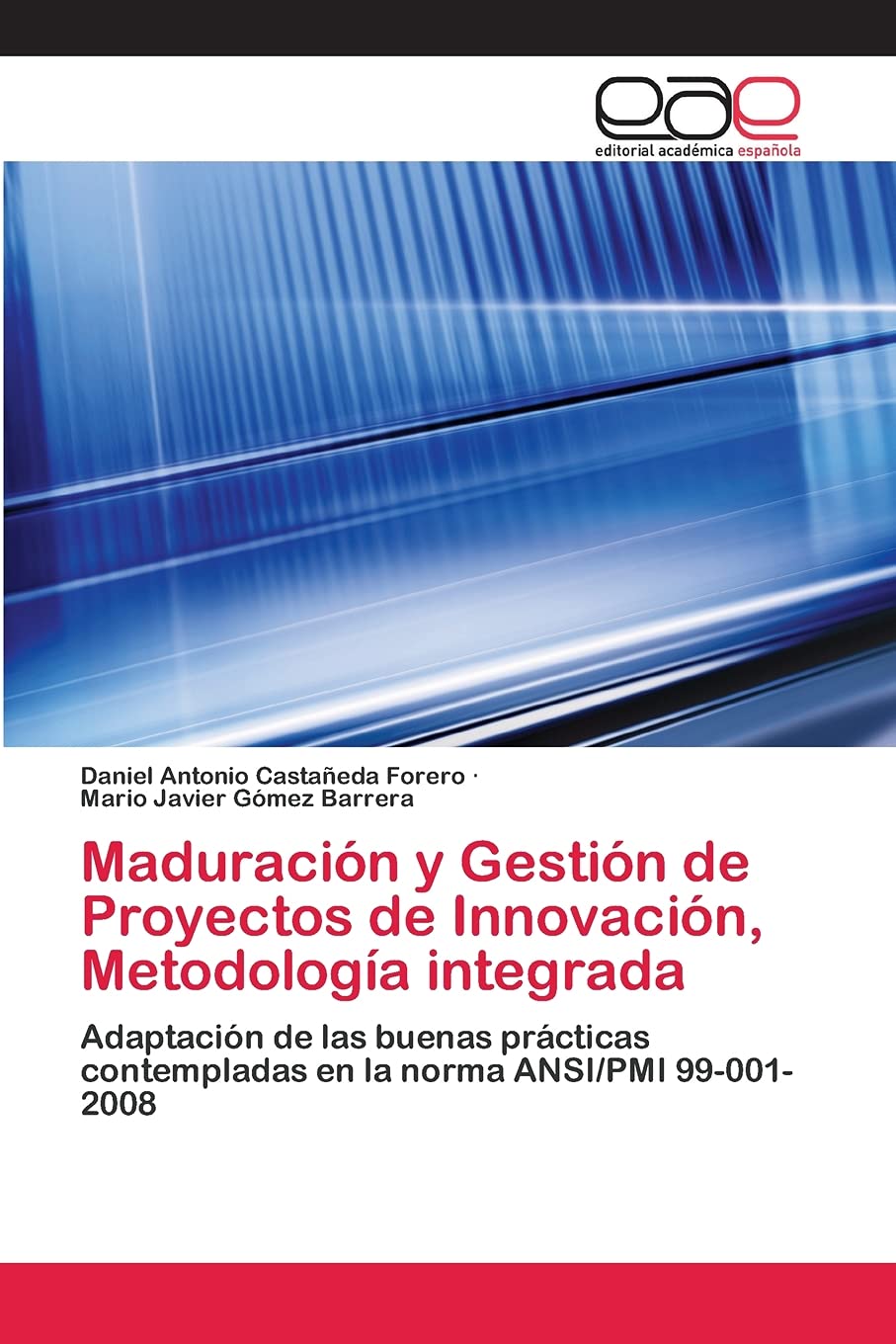 eae
editorial académica española

Daniel Antonio Castañeda Forero ·
Mario Javier Gómez Barrera

Maduración y Gestión de Proyectos de Innovación, Metodología integrada

Adaptación de las buenas prácticas contempladas en la norma ANSI/PMI 99-001-2008